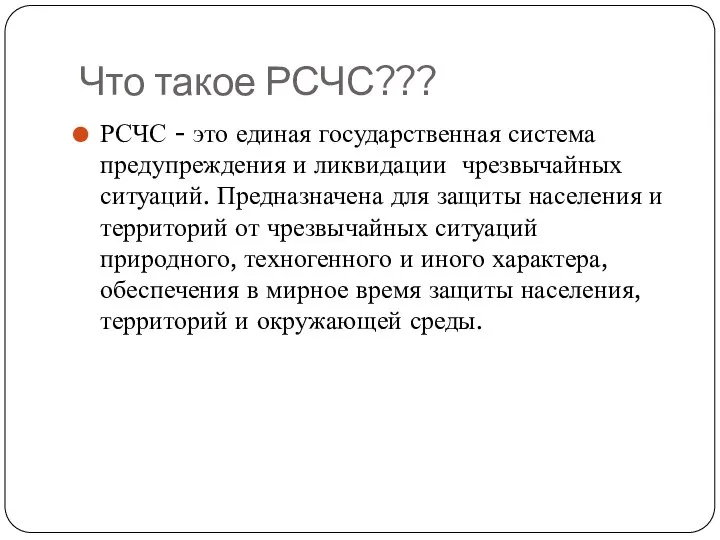 Что такое РСЧС???

РСЧС - это единая государственная система предупреждения и ликвидации чрезвычайных ситуаций. Предназначена для защиты населения и территорий от чрезвычайных ситуаций природного, техногенного и иного характера, обеспечения в мирное время защиты населения, территорий и окружающей среды.